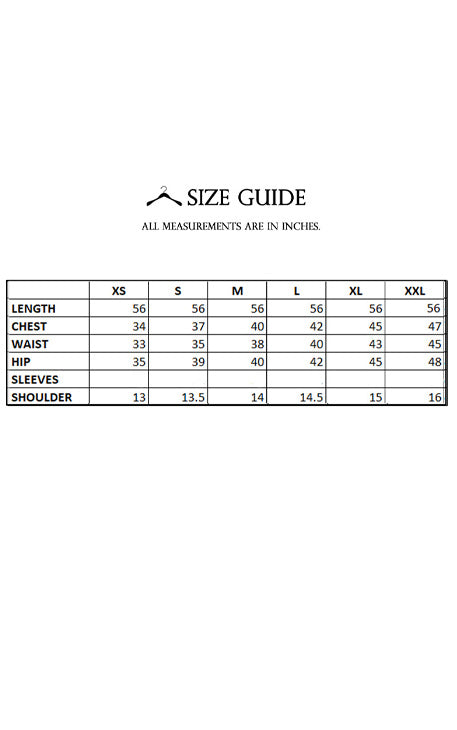 SIZE GUIDE

ALL MEASUREMENTS ARE IN INCHES.

| | XS | S | M | L | XL | XXL |
|---|---|---|---|---|---|---|
| LENGTH | 56 | 56 | 56 | 56 | 56 | 56 |
| CHEST | 34 | 37 | 40 | 42 | 45 | 47 |
| WAIST | 33 | 35 | 38 | 40 | 43 | 45 |
| HIP | 35 | 39 | 40 | 42 | 45 | 48 |
| SLEEVES | | | | | | |
| SHOULDER | 13 | 13.5 | 14 | 14.5 | 15 | 16 |